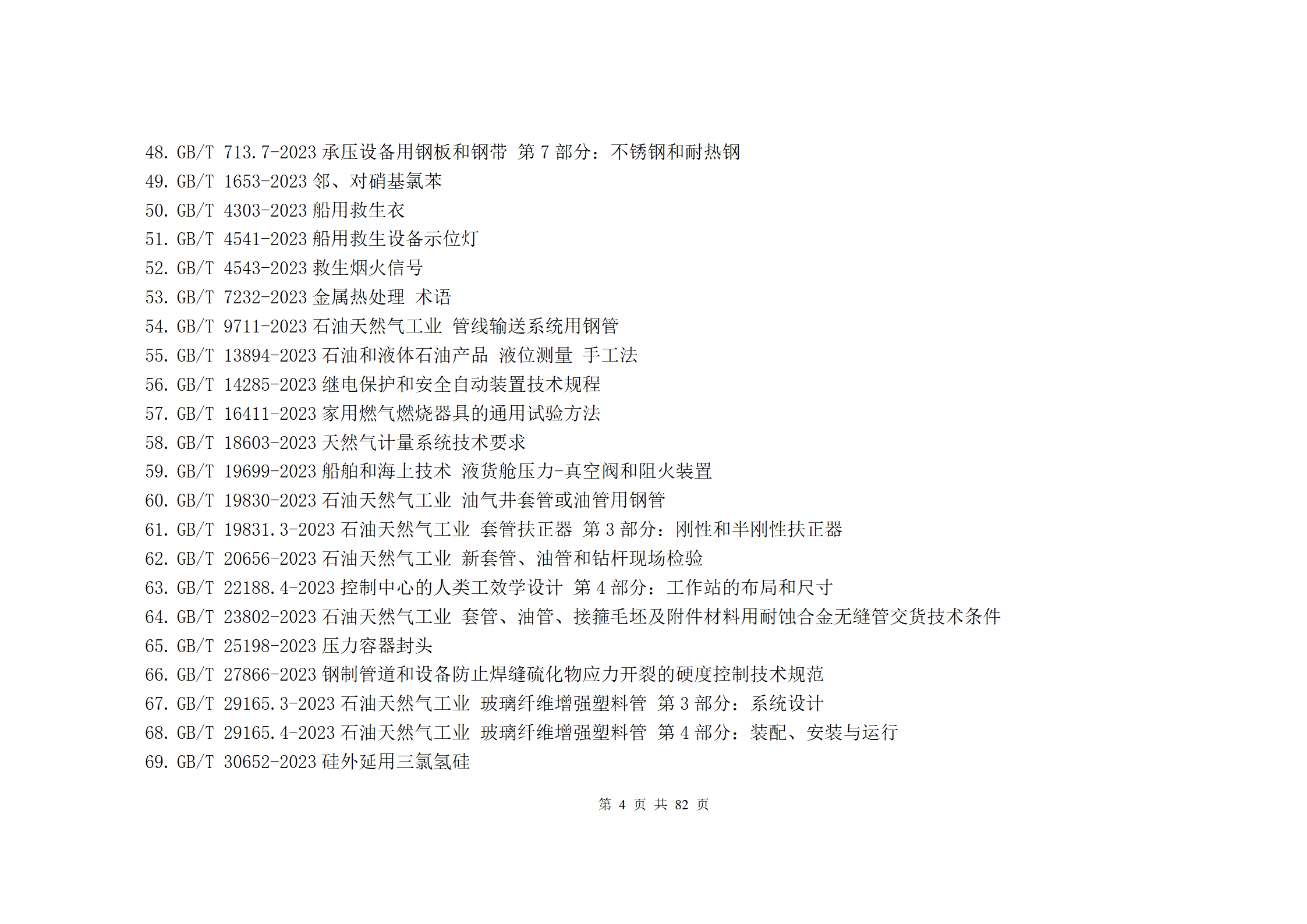 48. GB/T 713.7-2023 承压设备用钢板和钢带 第 7 部分：不锈钢和耐热钢
49. GB/T 1653-2023 邻、对硝基氯苯
50. GB/T 4303-2023 船用救生衣
51. GB/T 4541-2023 船用救生设备示位灯
52. GB/T 4543-2023 救生烟火信号
53. GB/T 7232-2023 金属热处理 术语
54. GB/T 9711-2023 石油天然气工业 管线输送系统用钢管
55. GB/T 13894-2023 石油和液体石油产品 液位测量 手工法
56. GB/T 14285-2023 继电保护和安全自动装置技术规程
57. GB/T 16411-2023 家用燃气燃烧器具的通用试验方法
58. GB/T 18603-2023 天然气计量系统技术要求
59. GB/T 19699-2023 船舶和海上技术 液货舱压力-真空阀和阻火装置
60. GB/T 19830-2023 石油天然气工业 油气井套管或油管用钢管
61. GB/T 19831.3-2023 石油天然气工业 套管扶正器 第 3 部分：刚性和半刚性扶正器
62. GB/T 20656-2023 石油天然气工业 新套管、油管和钻杆现场检验
63. GB/T 22188.4-2023 控制中心的人类工效学设计 第 4 部分：工作站的布局和尺寸
64. GB/T 23802-2023 石油天然气工业 套管、油管、接箍毛坯及附件材料用耐蚀合金无缝管交货技术条件
65. GB/T 25198-2023 压力容器封头
66. GB/T 27866-2023 钢制管道和设备防止焊缝硫化物应力开裂的硬度控制技术规范
67. GB/T 29165.3-2023 石油天然气工业 玻璃纤维增强塑料管 第 3 部分：系统设计
68. GB/T 29165.4-2023 石油天然气工业 玻璃纤维增强塑料管 第 4 部分：装配、安装与运行
69. GB/T 30652-2023 硅外延用三氯氢硅

第 4 页 共 82 页